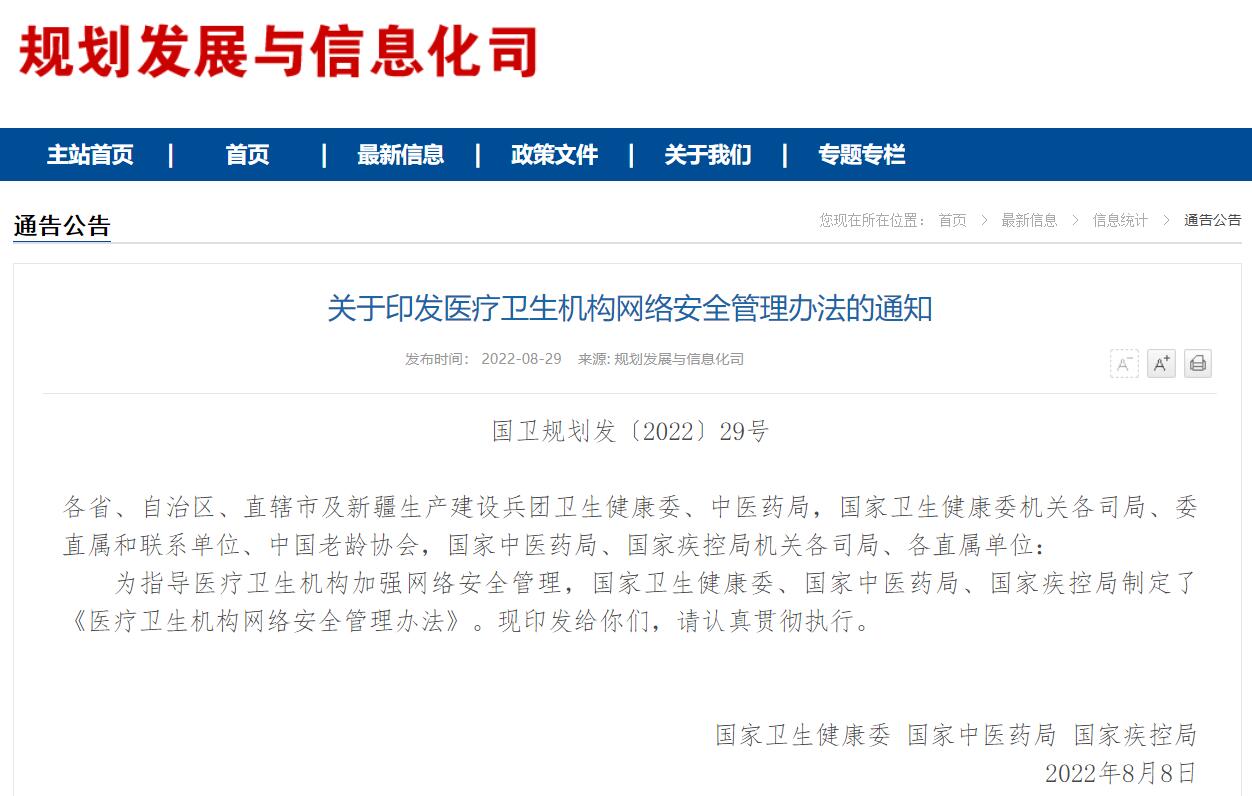 规划发展与信息化司

主站首页 | 首页 | 最新信息 | 政策文件 | 关于我们 | 专题专栏

通告公告

您现在所在位置： 首页 > 最新信息 > 信息统计 > 通告公告

关于印发医疗卫生机构网络安全管理办法的通知

发布时间： 2022-08-29 来源: 规划发展与信息化司

A⁻ A⁺

国卫规划发〔2022〕29号

各省、自治区、直辖市及新疆生产建设兵团卫生健康委、中医药局，国家卫生健康委机关各司局、委直属和联系单位、中国老龄协会，国家中医药局、国家疾控局机关各司局、各直属单位：

为指导医疗卫生机构加强网络安全管理，国家卫生健康委、国家中医药局、国家疾控局制定了《医疗卫生机构网络安全管理办法》。现印发给你们，请认真贯彻执行。

国家卫生健康委 国家中医药局 国家疾控局

2022年8月8日